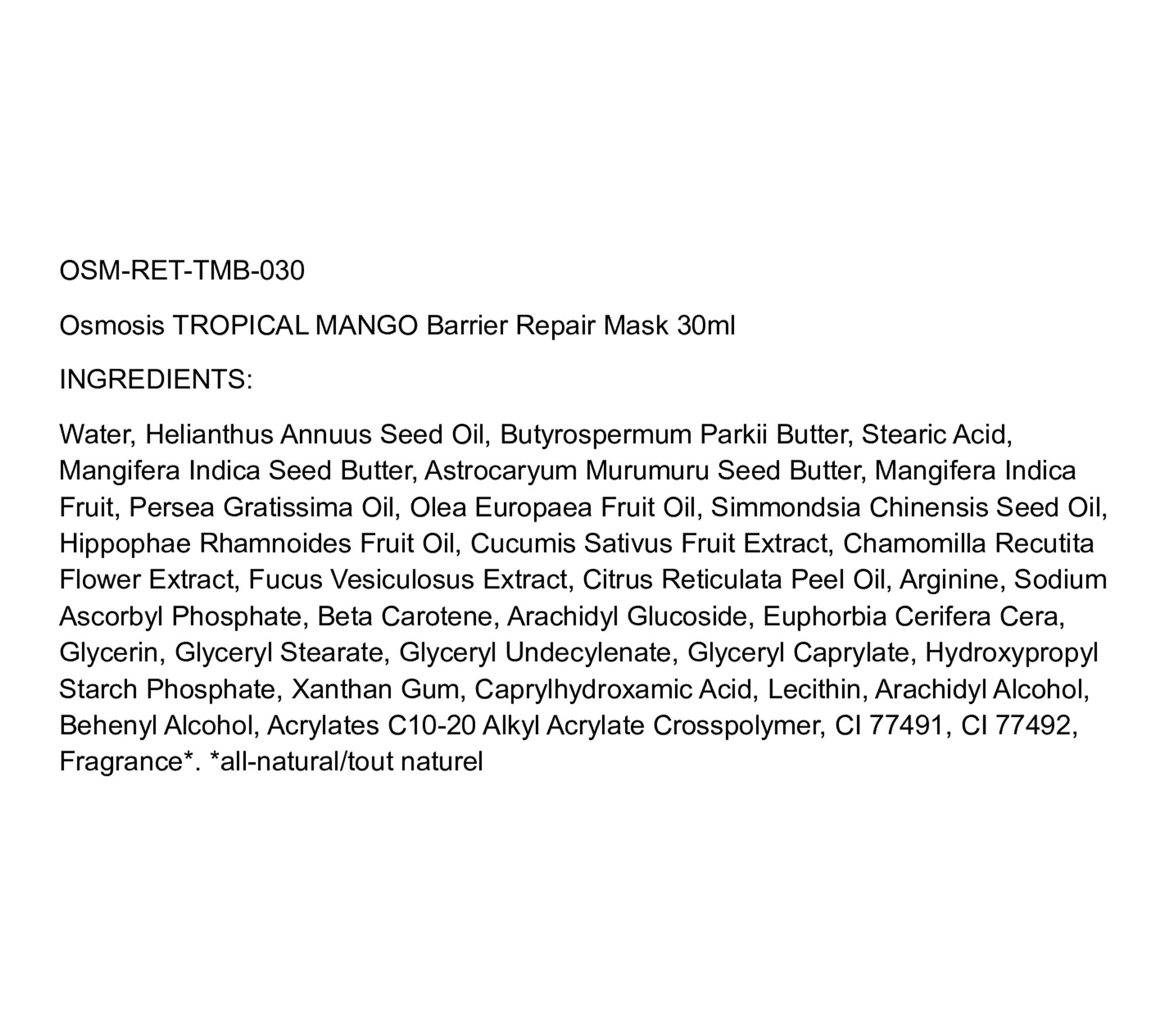 OSM-RET-TMB-030

Osmosis TROPICAL MANGO Barrier Repair Mask 30ml

INGREDIENTS:

Water, Helianthus Annuus Seed Oil, Butyrospermum Parkii Butter, Stearic Acid, Mangifera Indica Seed Butter, Astrocaryum Murumuru Seed Butter, Mangifera Indica Fruit, Persea Gratissima Oil, Olea Europaea Fruit Oil, Simmondsia Chinensis Seed Oil, Hippophae Rhamnoides Fruit Oil, Cucumis Sativus Fruit Extract, Chamomilla Recutita Flower Extract, Fucus Vesiculosus Extract, Citrus Reticulata Peel Oil, Arginine, Sodium Ascorbyl Phosphate, Beta Carotene, Arachidyl Glucoside, Euphorbia Cerifera Cera, Glycerin, Glyceryl Stearate, Glyceryl Undecylenate, Glyceryl Caprylate, Hydroxypropyl Starch Phosphate, Xanthan Gum, Caprylhydroxamic Acid, Lecithin, Arachidyl Alcohol, Behenyl Alcohol, Acrylates C10-20 Alkyl Acrylate Crosspolymer, CI 77491, CI 77492, Fragrance*. *all-natural/tout naturel